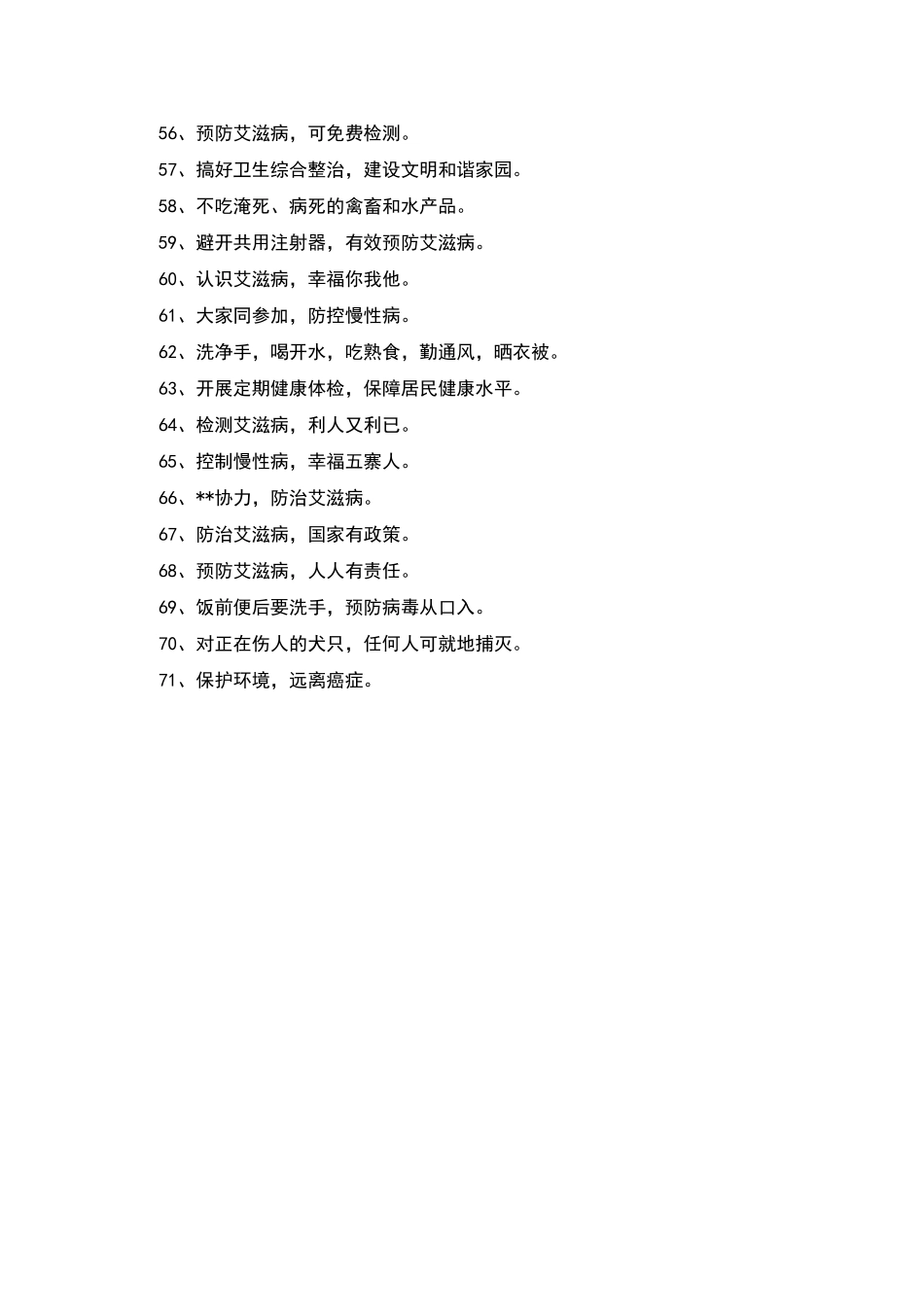 56、预防艾滋病，可免费检测。

57、搞好卫生综合整治，建设文明和谐家园。

58、不吃淹死、病死的禽畜和水产品。

59、避开共用注射器，有效预防艾滋病。

60、认识艾滋病，幸福你我他。

61、大家同参加，防控慢性病。

62、洗净手，喝开水，吃熟食，勤通风，晒衣被。

63、开展定期健康体检，保障居民健康水平。

64、检测艾滋病，利人又利已。

65、控制慢性病，幸福五寨人。

66、**协力，防治艾滋病。

67、防治艾滋病，国家有政策。

68、预防艾滋病，人人有责任。

69、饭前便后要洗手，预防病毒从口入。

70、对正在伤人的犬只，任何人可就地捕灭。

71、保护环境，远离癌症。